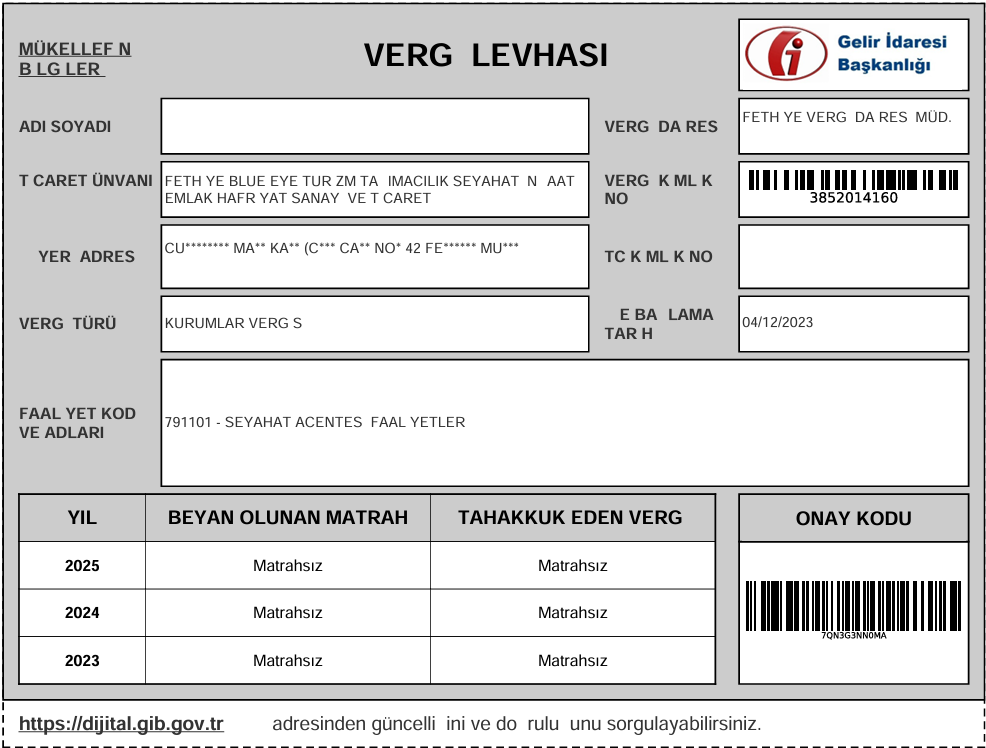 MÜKELLEF N B LG LER

VERG LEVHASI

Gelir İdaresi Başkanlığı

ADI SOYADI

VERG DA RES

FETH YE VERG DA RES MÜD.

T CARET ÜNVANI

FETH YE BLUE EYE TUR ZM TA IMACILIK SEYAHAT N AAT EMLAK HAFR YAT SANAY VE T CARET

VERG K ML K NO

3852014160

YER ADRES

CU******** MA** KA** (C*** CA** NO* 42 FE****** MU***

TC K ML K NO

VERG TÜRÜ

KURUMLAR VERG S

E BA LAMA TAR H

04/12/2023

FAAL YET KOD VE ADLARI

791101 - SEYAHAT ACENTES FAAL YETLER

| YIL | BEYAN OLUNAN MATRAH | TAHAKKUK EDEN VERG |
|---|---|---|
| 2025 | Matrahsız | Matrahsız |
| 2024 | Matrahsız | Matrahsız |
| 2023 | Matrahsız | Matrahsız |

ONAY KODU

7QN3G3NN0MA

https://dijital.gib.gov.tr adresinden güncelli ini ve do rulu unu sorgulayabilirsiniz.